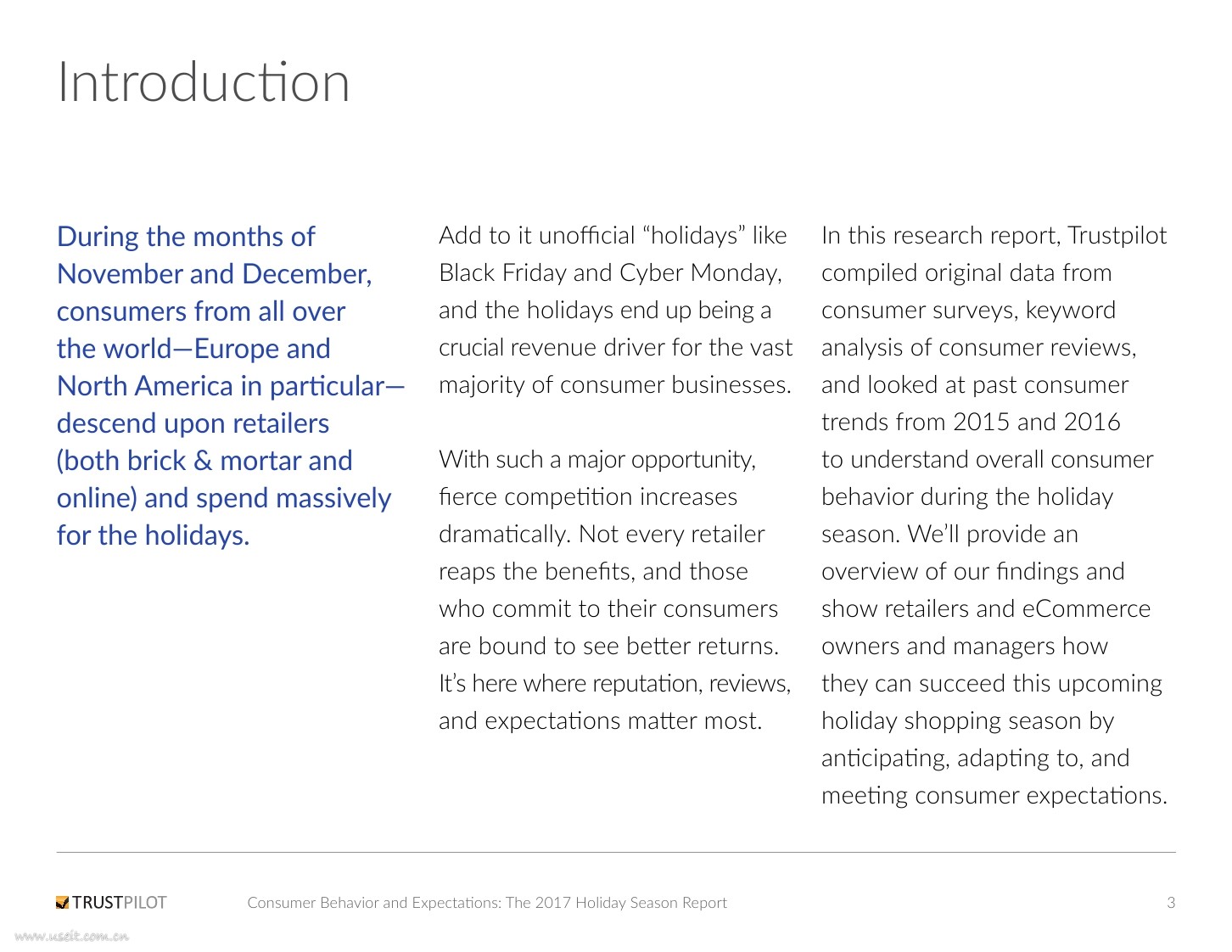 Introduction

During the months of November and December, consumers from all over the world—Europe and North America in particular—descend upon retailers (both brick & mortar and online) and spend massively for the holidays.

Add to it unofficial “holidays” like Black Friday and Cyber Monday, and the holidays end up being a crucial revenue driver for the vast majority of consumer businesses.

With such a major opportunity, fierce competition increases dramatically. Not every retailer reaps the benefits, and those who commit to their consumers are bound to see better returns. It’s here where reputation, reviews, and expectations matter most.

In this research report, Trustpilot compiled original data from consumer surveys, keyword analysis of consumer reviews, and looked at past consumer trends from 2015 and 2016 to understand overall consumer behavior during the holiday season. We’ll provide an overview of our findings and show retailers and eCommerce owners and managers how they can succeed this upcoming holiday shopping season by anticipating, adapting to, and meeting consumer expectations.

TRUSTPILOT Consumer Behavior and Expectations: The 2017 Holiday Season Report 3

www.useit.com.cn